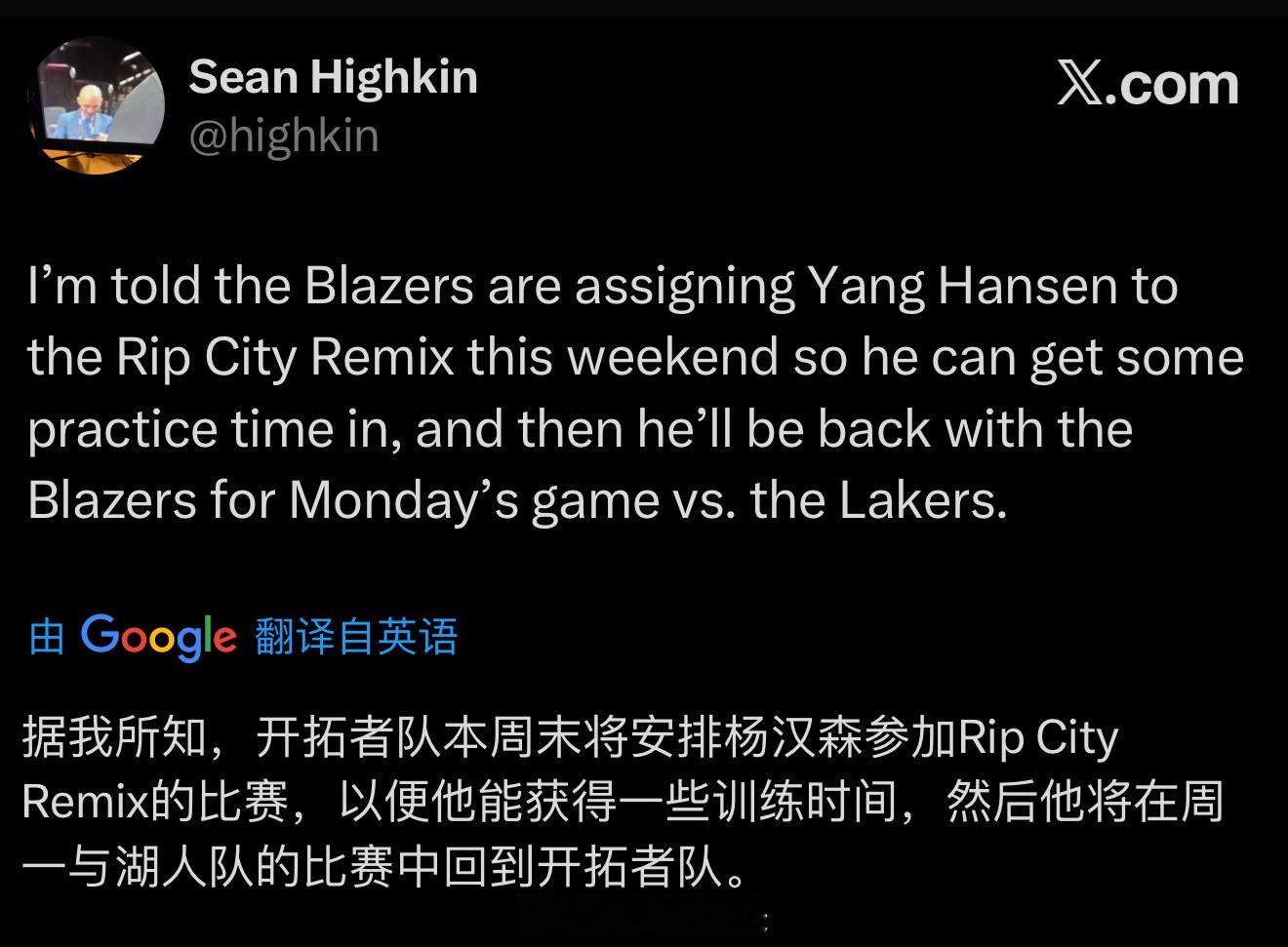 Sean Highkin
@highkin

X.com

I’m told the Blazers are assigning Yang Hansen to the Rip City Remix this weekend so he can get some practice time in, and then he’ll be back with the Blazers for Monday’s game vs. the Lakers.

由 Google 翻译自英语

据我所知，开拓者队本周末将安排杨汉森参加Rip City Remix的比赛，以便他能获得一些训练时间，然后他将在周一与湖人队的比赛中回到开拓者队。